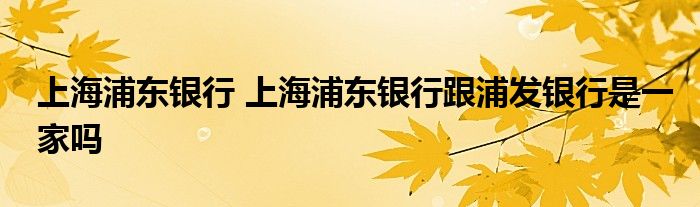 上海浦东银行 上海浦东银行跟浦发银行是一家吗